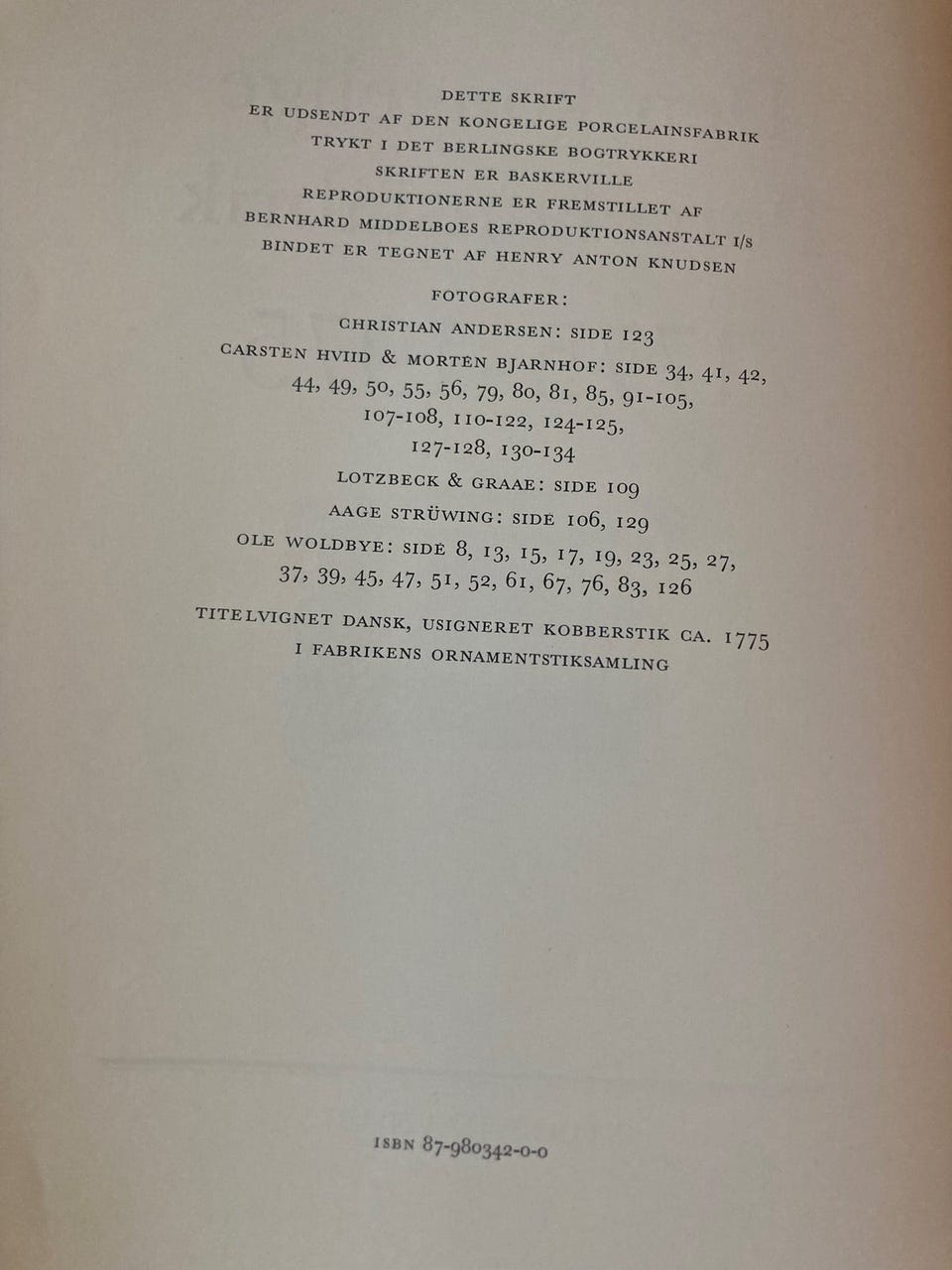 DETTE SKRIFT
ER UDSENDT AF DEN KONGELIGE PORCELAINSFABRIK
TRYKT I DET BERLINGSKE BOGTRYKKERI
SKRIFTEN ER BASKERVILLE
REPRODUKTIONERNE ER FREMSTILLET AF
BERNHARD MIDDELBOES REPRODUKTIONSANSTALT I/S
BINDET ER TEGNET AF HENRY ANTON KNUDSEN

FOTOGRAFER:
CHRISTIAN ANDERSEN: SIDE 123
CARSTEN HVIID & MORTEN BJARNHOF: SIDE 34, 41, 42, 44, 49, 50, 55, 56, 79, 80, 81, 85, 91-105, 107-108, 110-122, 124-125, 127-128, 130-134
LOTZBECK & GRAAE: SIDE 109
AAGE STRÜWING: SIDE 106, 129
OLE WOLDBYE: SIDE 8, 13, 15, 17, 19, 23, 25, 27, 37, 39, 45, 47, 51, 52, 61, 67, 76, 83, 126

TITELVIGNET DANSK, USIGNERET KOBBERSTIK CA. 1775
I FABRIKENS ORNAMENTSTIKSAMLING

ISBN 87-980342-0-0